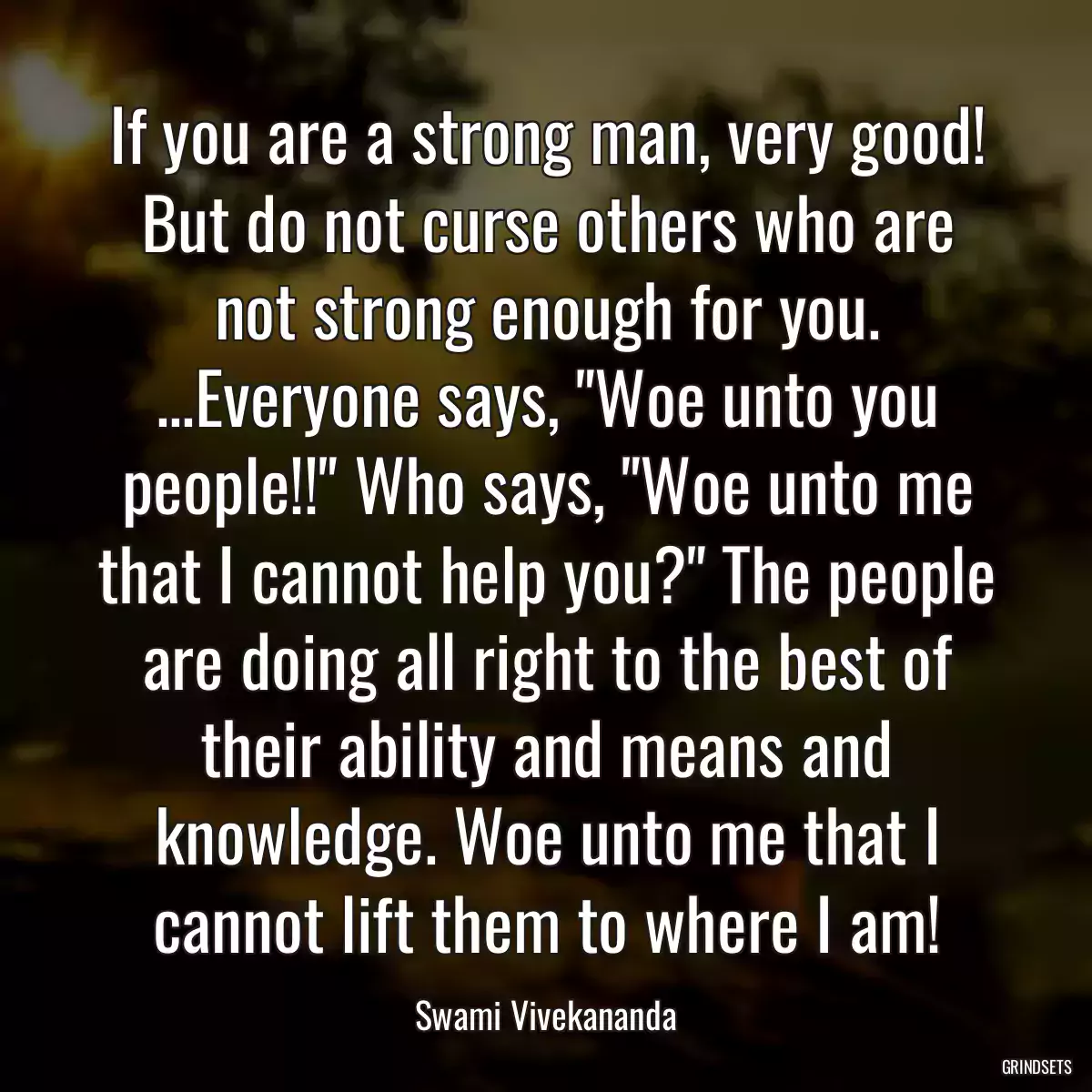 If you are a strong man, very good! But do not curse others who are not strong enough for you. ...Everyone says, "Woe unto you people!!" Who says, "Woe unto me that I cannot help you?" The people are doing all right to the best of their ability and means and knowledge. Woe unto me that I cannot lift them to where I am!

Swami Vivekananda

GRINDSETS